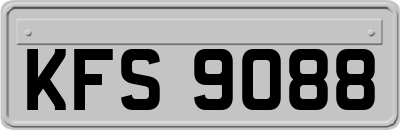 KFS 9088